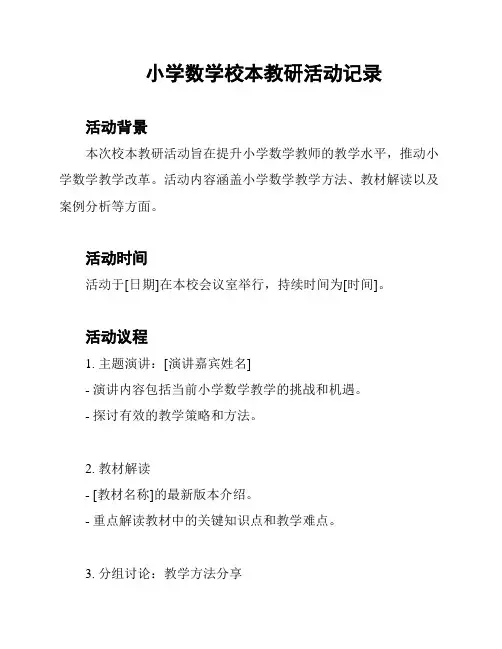 小学数学校本教研活动记录

活动背景

本次校本教研活动旨在提升小学数学教师的教学水平，推动小学数学教学改革。活动内容涵盖小学数学教学方法、教材解读以及案例分析等方面。

活动时间

活动于[日期]在本校会议室举行，持续时间为[时间]。

活动议程

1. 主题演讲：[演讲嘉宾姓名]

- 演讲内容包括当前小学数学教学的挑战和机遇。

- 探讨有效的教学策略和方法。

2. 教材解读

- [教材名称]的最新版本介绍。

- 重点解读教材中的关键知识点和教学难点。

3. 分组讨论：教学方法分享